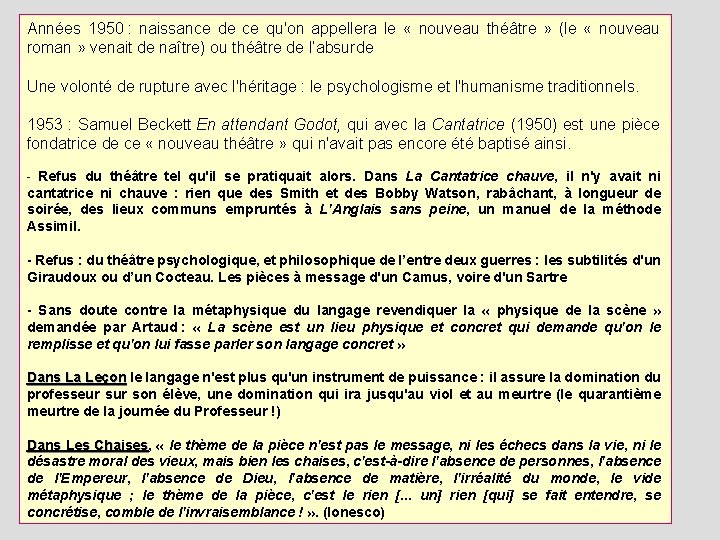 Années 1950 : naissance de ce qu'on appellera le « nouveau théâtre » (le « nouveau roman » venait de naître) ou théâtre de l'absurde

Une volonté de rupture avec l'héritage : le psychologisme et l'humanisme traditionnels.

1953 : Samuel Beckett En attendant Godot, qui avec la Cantatrice (1950) est une pièce fondatrice de ce « nouveau théâtre » qui n'avait pas encore été baptisé ainsi.

- Refus du théâtre tel qu'il se pratiquait alors. Dans La Cantatrice chauve, il n'y avait ni cantatrice ni chauve : rien que des Smith et des Bobby Watson, rabâchant, à longueur de soirée, des lieux communs empruntés à L'Anglais sans peine, un manuel de la méthode Assimil.

- Refus : du théâtre psychologique, et philosophique de l'entre deux guerres : les subtilités d'un Giraudoux ou d'un Cocteau. Les pièces à message d'un Camus, voire d'un Sartre

- Sans doute contre la métaphysique du langage revendiquer la « physique de la scène » demandée par Artaud : « La scène est un lieu physique et concret qui demande qu'on le remplisse et qu'on lui fasse parler son langage concret »

Dans La Leçon le langage n'est plus qu'un instrument de puissance : il assure la domination du professeur sur son élève, une domination qui ira jusqu'au viol et au meurtre (le quarantième meurtre de la journée du Professeur !)

Dans Les Chaises, « le thème de la pièce n'est pas le message, ni les échecs dans la vie, ni le désastre moral des vieux, mais bien les chaises, c'est-à-dire l'absence de personnes, l'absence de l'Empereur, l'absence de Dieu, l'absence de matière, l'irréalité du monde, le vide métaphysique ; le thème de la pièce, c'est le rien [... un] rien [qui] se fait entendre, se concrétise, comble de l'invraisemblance ! ». (Ionesco)